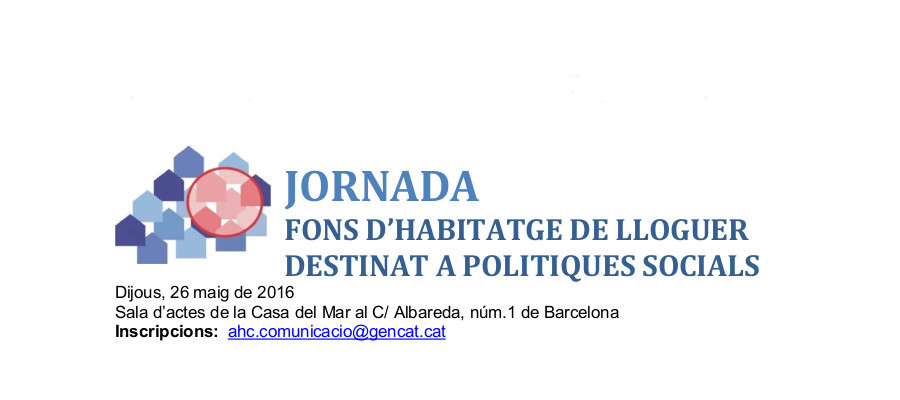 JORNADA
FONS D'HABITATGE DE LLOGUER DESTINAT A POLITIQUES SOCIALS

Dijous, 26 maig de 2016
Sala d'actes de la Casa del Mar al C/ Albareda, núm.1 de Barcelona
Inscripcions: ahc.comunicacio@gencat.cat